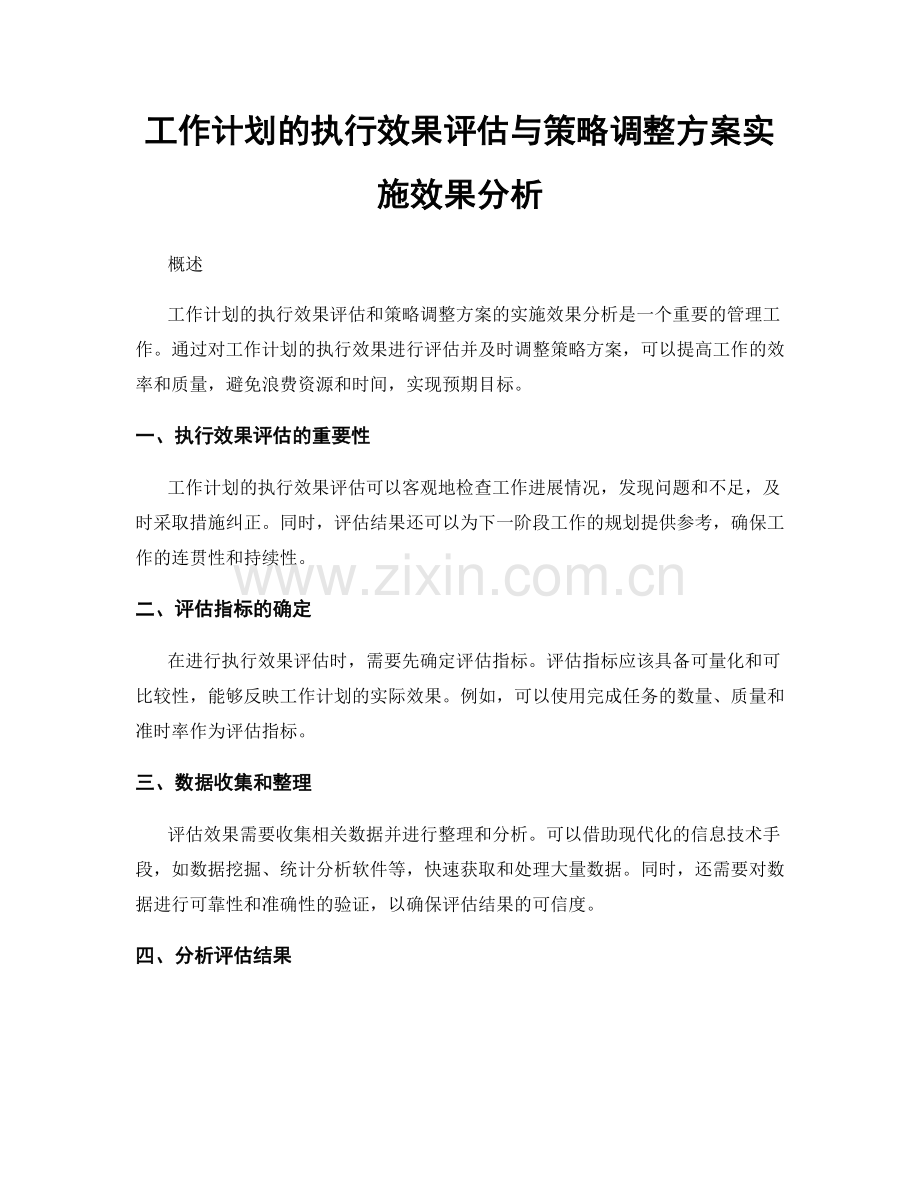 工作计划的执行效果评估与策略调整方案实施效果分析

概述

工作计划的执行效果评估和策略调整方案的实施效果分析是一个重要的管理工作。通过对工作计划的执行效果进行评估并及时调整策略方案，可以提高工作的效率和质量，避免浪费资源和时间，实现预期目标。

一、执行效果评估的重要性

工作计划的执行效果评估可以客观地检查工作进展情况，发现问题和不足，及时采取措施纠正。同时，评估结果还可以为下一阶段工作的规划提供参考，确保工作的连贯性和持续性。

www.zixin.com.cn

二、评估指标的确定

在进行执行效果评估时，需要先确定评估指标。评估指标应该具备可量化和可比较性，能够反映工作计划的实际效果。例如，可以使用完成任务的数量、质量和准时率作为评估指标。

三、数据收集和整理

评估效果需要收集相关数据并进行整理和分析。可以借助现代化的信息技术手段，如数据挖掘、统计分析软件等，快速获取和处理大量数据。同时，还需要对数据进行可靠性和准确性的验证，以确保评估结果的可信度。

四、分析评估结果